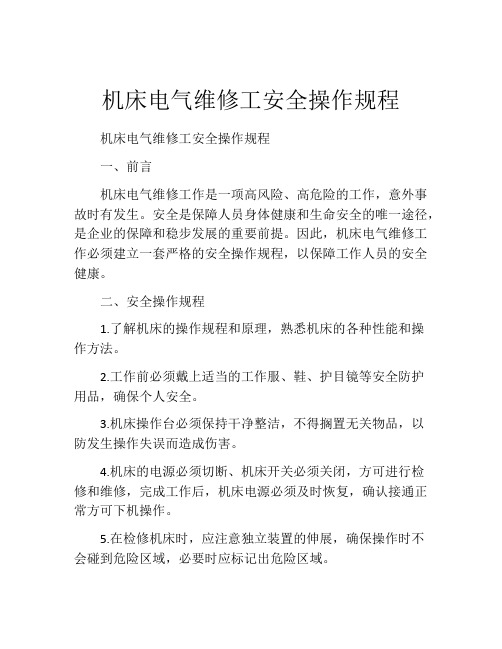 机床电气维修工安全操作规程

机床电气维修工安全操作规程

一、前言

机床电气维修工作是一项高风险、高危险的工作，意外事故时有发生。安全是保障人员身体健康和生命安全的唯一途径，是企业的保障和稳步发展的重要前提。因此，机床电气维修工作必须建立一套严格的安全操作规程，以保障工作人员的安全健康。

二、安全操作规程

1.了解机床的操作规程和原理，熟悉机床的各种性能和操作方法。

2.工作前必须戴上适当的工作服、鞋、护目镜等安全防护用品，确保个人安全。

3.机床操作台必须保持干净整洁，不得搁置无关物品，以防发生操作失误而造成伤害。

4.机床的电源必须切断、机床开关必须关闭，方可进行检修和维修，完成工作后，机床电源必须及时恢复，确认接通正常方可下机操作。

5.在检修机床时，应注意独立装置的伸展，确保操作时不会碰到危险区域，必要时应标记出危险区域。